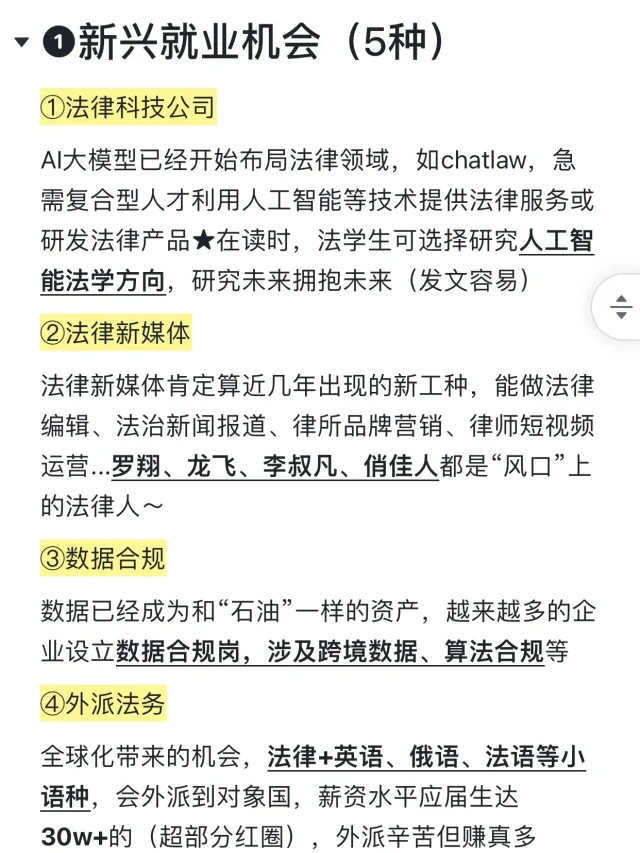 ❶新兴就业机会（5种）

①法律科技公司

AI大模型已经开始布局法律领域，如chatlaw，急需复合型人才利用人工智能等技术提供法律服务或研发法律产品★在读时，法学生可选择研究人工智能法学方向，研究未来拥抱未来（发文容易）

②法律新媒体

法律新媒体肯定算近几年出现的新工种，能做法律编辑、法治新闻报道、律所品牌营销、律师短视频运营...罗翔、龙飞、李叔凡、俏佳人都是“风口”上的法律人～

③数据合规

数据已经成为和“石油”一样的资产，越来越多的企业设立数据合规岗，涉及跨境数据、算法合规等

④外派法务

全球化带来的机会，法律+英语、俄语、法语等小语种，会外派到对象国，薪资水平应届生达30w+的（超部分红圈），外派辛苦但赚真多